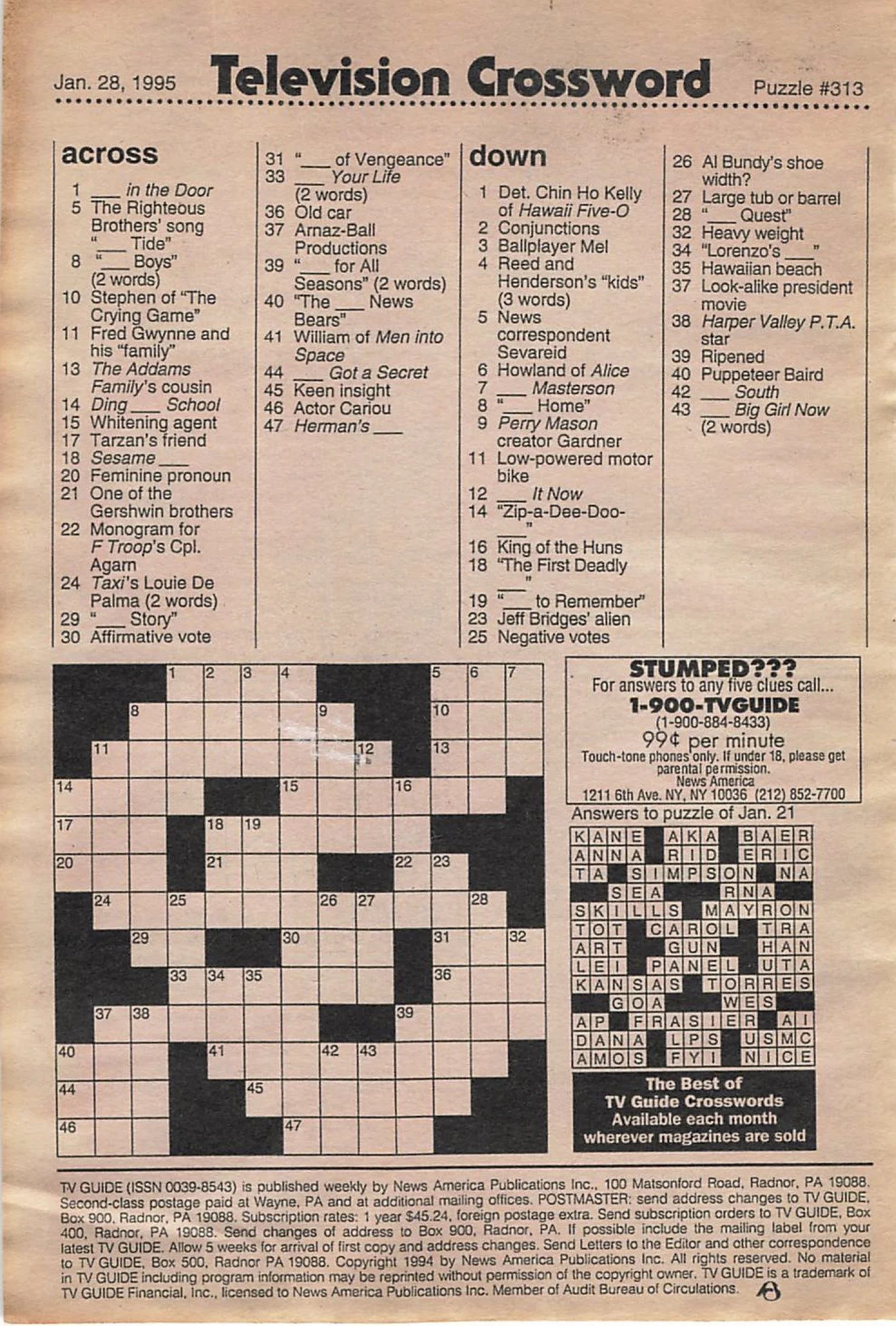 Jan. 28, 1995 Television Crossword Puzzle #313

across

1 ____ in the Door
5 The Righteous Brothers' song "____ Tide"
8 "____ Boys" (2 words)
10 Stephen of "The Crying Game"
11 Fred Gwynne and his "family"
13 The Addams Family's cousin
14 Ding ____ School
15 Whitening agent
17 Tarzan's friend
18 Sesame ____
20 Feminine pronoun
21 One of the Gershwin brothers
22 Monogram for F Troop's Cpl. Agarn
24 Taxi's Louie De Palma (2 words)
29 "____ Story"
30 Affirmative vote
31 "____ of Vengeance"
33 ____ Your Life (2 words)
36 Old car
37 Arnaz-Ball Productions
39 "____ for All Seasons" (2 words)
40 "The ____ News Bears"
41 William of Men into Space
44 ____ Got a Secret
45 Keen insight
46 Actor Cariou
47 Herman's ____

down

1 Det. Chin Ho Kelly of Hawaii Five-O
2 Conjunctions
3 Ballplayer Mel
4 Reed and Henderson's "kids" (3 words)
5 News correspondent Sevareid
6 Howland of Alice
7 ____ Masterson
8 "____ Home"
9 Perry Mason creator Gardner
11 Low-powered motor bike
12 ____ It Now
14 "Zip-a-Dee-Doo-____"
16 King of the Huns
18 "The First Deadly ____"
19 "____ to Remember"
23 Jeff Bridges' alien
25 Negative votes
26 Al Bundy's shoe width?
27 Large tub or barrel
28 "____ Quest"
32 Heavy weight
34 "Lorenzo's ____"
35 Hawaiian beach
37 Look-alike president movie
38 Harper Valley P.T.A. star
39 Ripened
40 Puppeteer Baird
42 ____ South
43 ____ Big Girl Now (2 words)

1 2 3 4 5 6 7 8 9 10 11 12 13 14 15 16 17 18 19 20 21 22 23 24 25 26 27 28 29 30 31 32 33 34 35 36 37 38 39 40 41 42 43 44 45 46 47

STUMPED???
For answers to any five clues call...
1-900-TVGUIDE
(1-900-884-8433)
99¢ per minute
Touch-tone phones only. If under 18, please get parental permission.
News America
1211 6th Ave. NY, NY 10036 (212) 852-7700

Answers to puzzle of Jan. 21

KANE AKA BAER
ANNA RID ERIC
TA SIMPSON NA
SEA RNA
SKILLS MAYRON
TOT CAROL TRA
ART GUN HAN
LEI PANEL UTA
KANSAS TORRES
GOA WES
AP FRASIER AI
DANA LPS USMC
AMOS FYI NICE

The Best of
TV Guide Crosswords
Available each month
wherever magazines are sold

TV GUIDE (ISSN 0039-8543) is published weekly by News America Publications Inc., 100 Matsonford Road, Radnor, PA 19088. Second-class postage paid at Wayne, PA and at additional mailing offices. POSTMASTER: send address changes to TV GUIDE, Box 900, Radnor, PA 19088. Subscription rates: 1 year $45.24, foreign postage extra. Send subscription orders to TV GUIDE, Box 400, Radnor, PA 19088. Send changes of address to Box 900, Radnor, PA. If possible include the mailing label from your latest TV GUIDE. Allow 5 weeks for arrival of first copy and address changes. Send Letters to the Editor and other correspondence to TV GUIDE, Box 500, Radnor PA 19088. Copyright 1994 by News America Publications Inc. All rights reserved. No material in TV GUIDE including program information may be reprinted without permission of the copyright owner. TV GUIDE is a trademark of TV GUIDE Financial, Inc., licensed to News America Publications Inc. Member of Audit Bureau of Circulations.